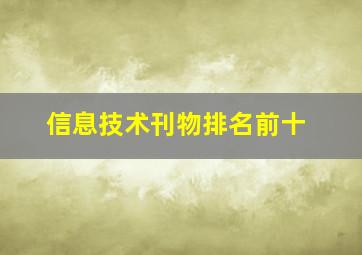 信息技术刊物排名前十